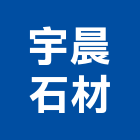 宇晨
石材